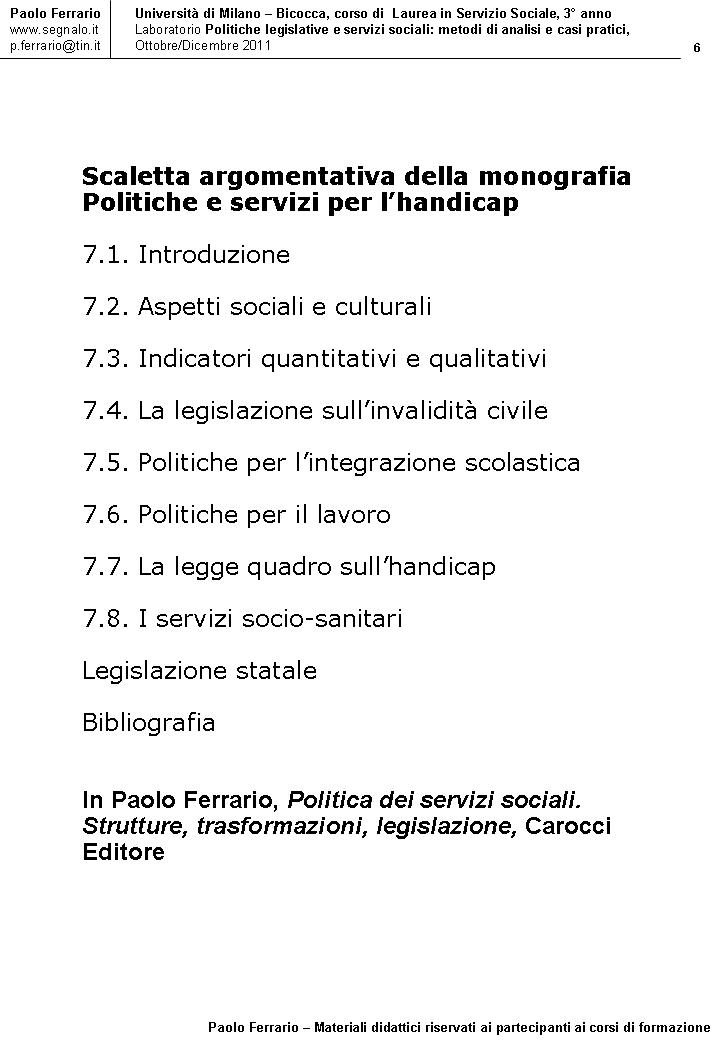 Paolo Ferrario
www.segnalo.it
p.ferrario@tin.it

Università di Milano – Bicocca, corso di Laurea in Servizio Sociale, 3° anno
Laboratorio Politiche legislative e servizi sociali: metodi di analisi e casi pratici, Ottobre/Dicembre 2011

6

Scaletta argomentativa della monografia Politiche e servizi per l'handicap

7.1. Introduzione

7.2. Aspetti sociali e culturali

7.3. Indicatori quantitativi e qualitativi

7.4. La legislazione sull'invalidità civile

7.5. Politiche per l'integrazione scolastica

7.6. Politiche per il lavoro

7.7. La legge quadro sull'handicap

7.8. I servizi socio-sanitari

Legislazione statale

Bibliografia

In Paolo Ferrario, Politica dei servizi sociali. Strutture, trasformazioni, legislazione, Carocci Editore

Paolo Ferrario – Materiali didattici riservati ai partecipanti ai corsi di formazione